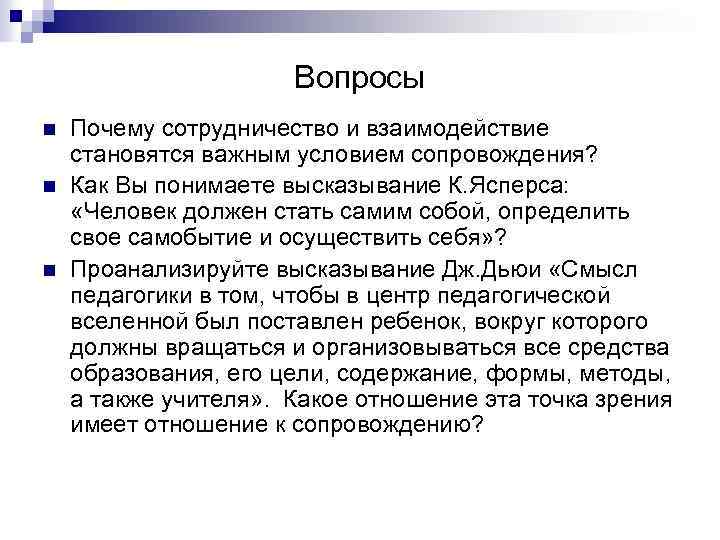 Вопросы

Почему сотрудничество и взаимодействие становятся важным условием сопровождения?

Как Вы понимаете высказывание К.Ясперса: «Человек должен стать самим собой, определить свое самобытие и осуществить себя»?

Проанализируйте высказывание Дж.Дьюи «Смысл педагогики в том, чтобы в центр педагогической вселенной был поставлен ребенок, вокруг которого должны вращаться и организовываться все средства образования, его цели, содержание, формы, методы, а также учителя». Какое отношение эта точка зрения имеет отношение к сопровождению?